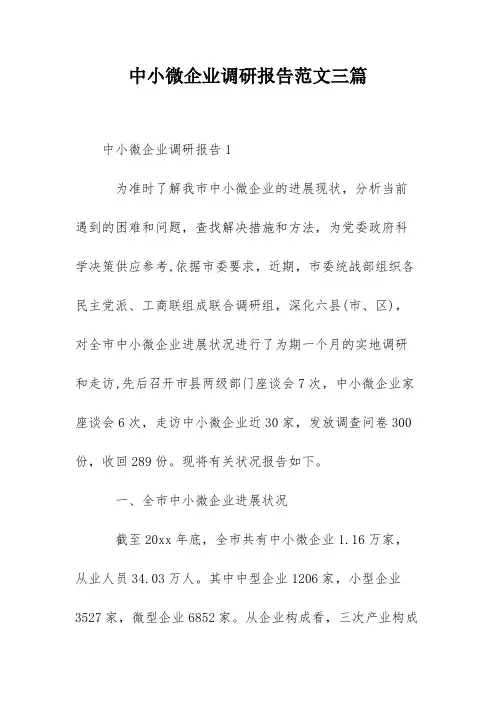 中小微企业调研报告范文三篇

中小微企业调研报告1

为准时了解我市中小微企业的进展现状，分析当前遇到的困难和问题，查找解决措施和方法，为党委政府科学决策供应参考,依据市委要求，近期，市委统战部组织各民主党派、工商联组成联合调研组，深化六县(市、区)，对全市中小微企业进展状况进行了为期一个月的实地调研和走访,先后召开市县两级部门座谈会7次，中小微企业家座谈会6次，走访中小微企业近30家，发放调查问卷300份，收回289份。现将有关状况报告如下。

一、全市中小微企业进展状况

截至20xx年底，全市共有中小微企业1.16万家，从业人员34.03万人。其中中型企业1206家，小型企业3527家，微型企业6852家。从企业构成看，三次产业构成